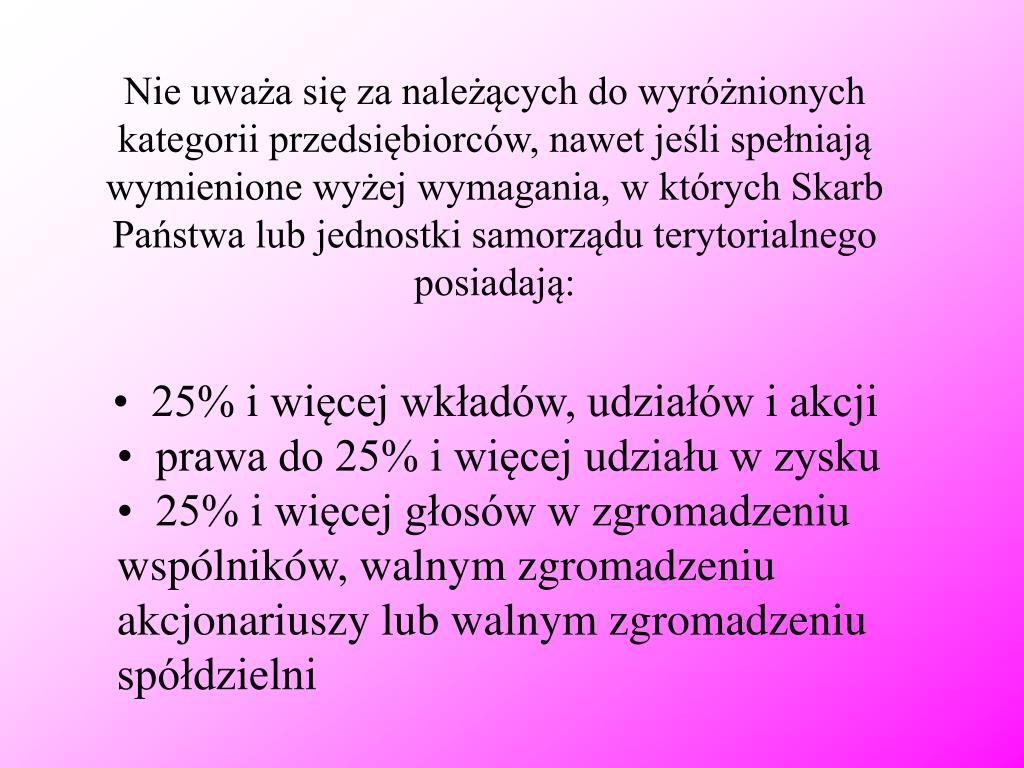 Nie uważa się za należących do wyróżnionych kategorii przedsiębiorców, nawet jeśli spełniają wymienione wyżej wymagania, w których Skarb Państwa lub jednostki samorządu terytorialnego posiadają:

• 25% i więcej wkładów, udziałów i akcji
• prawa do 25% i więcej udziału w zysku
• 25% i więcej głosów w zgromadzeniu wspólników, walnym zgromadzeniu akcjonariuszy lub walnym zgromadzeniu spółdzielni